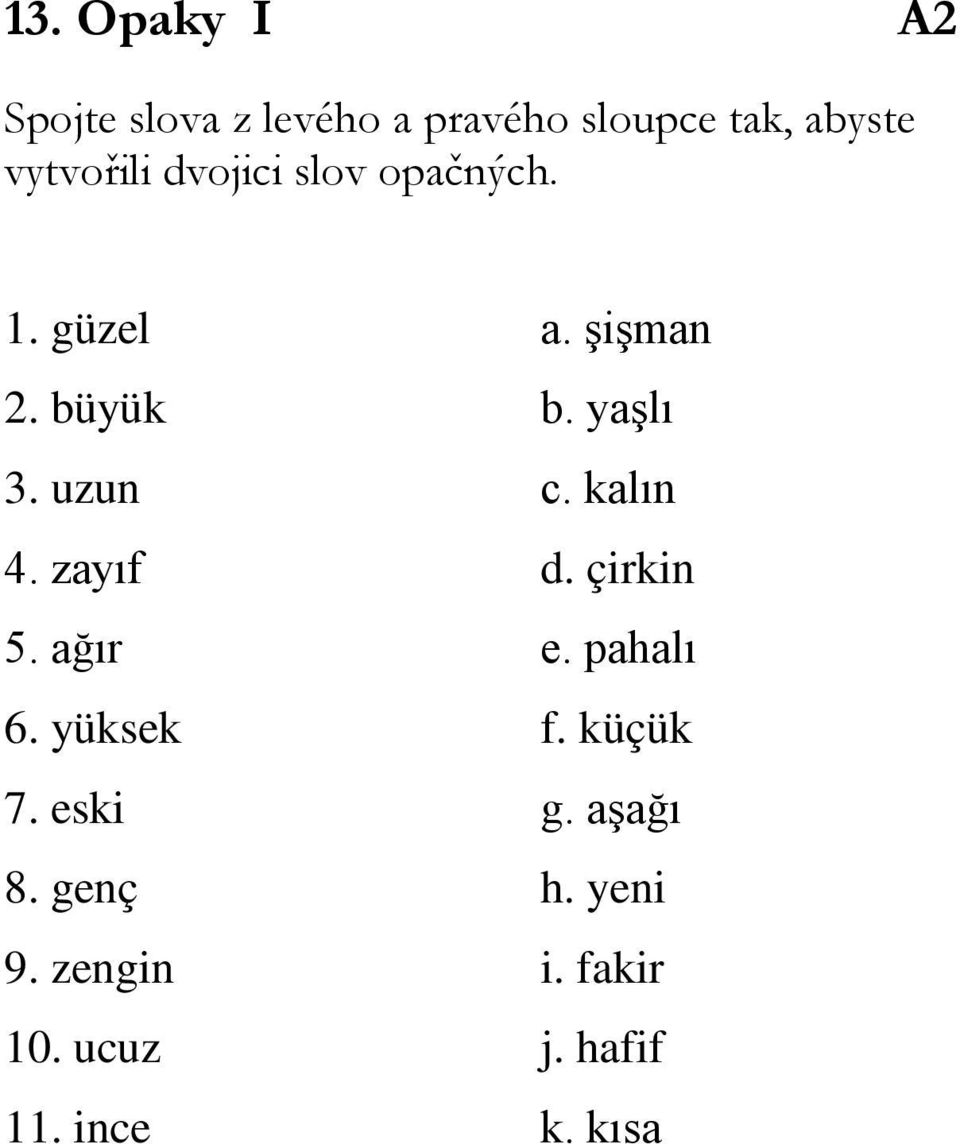 13. Opaky I A2

Spojte slova z levého a pravého sloupce tak, abyste vytvořili dvojici slov opačných.

1. güzel
2. büyük
3. uzun
4. zayıf
5. ağır
6. yüksek
7. eski
8. genç
9. zengin
10. ucuz
11. ince

a. şişman
b. yaşlı
c. kalın
d. çirkin
e. pahalı
f. küçük
g. aşağı
h. yeni
i. fakir
j. hafif
k. kısa